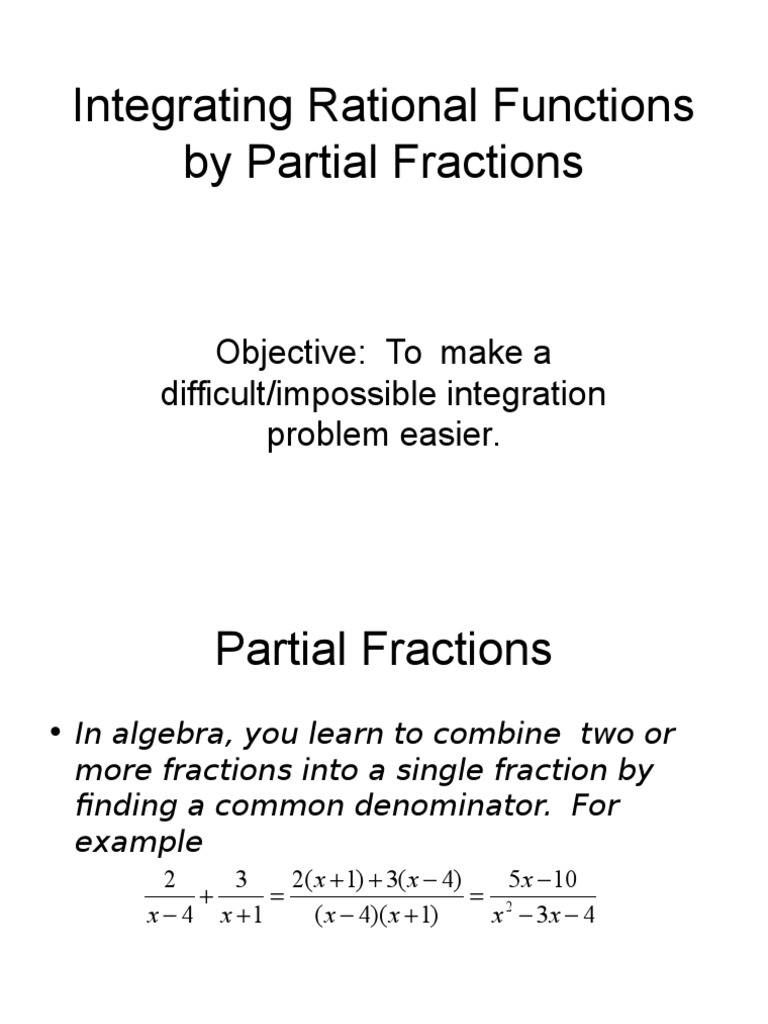 Integrating Rational Functions by Partial Fractions

Objective: To make a difficult/impossible integration problem easier.

Partial Fractions

• In algebra, you learn to combine two or more fractions into a single fraction by finding a common denominator. For example

$\frac{2}{x-4}+\frac{3}{x+1}=\frac{2(x+1)+3(x-4)}{(x-4)(x+1)}=\frac{5x-10}{x^2-3x-4}$